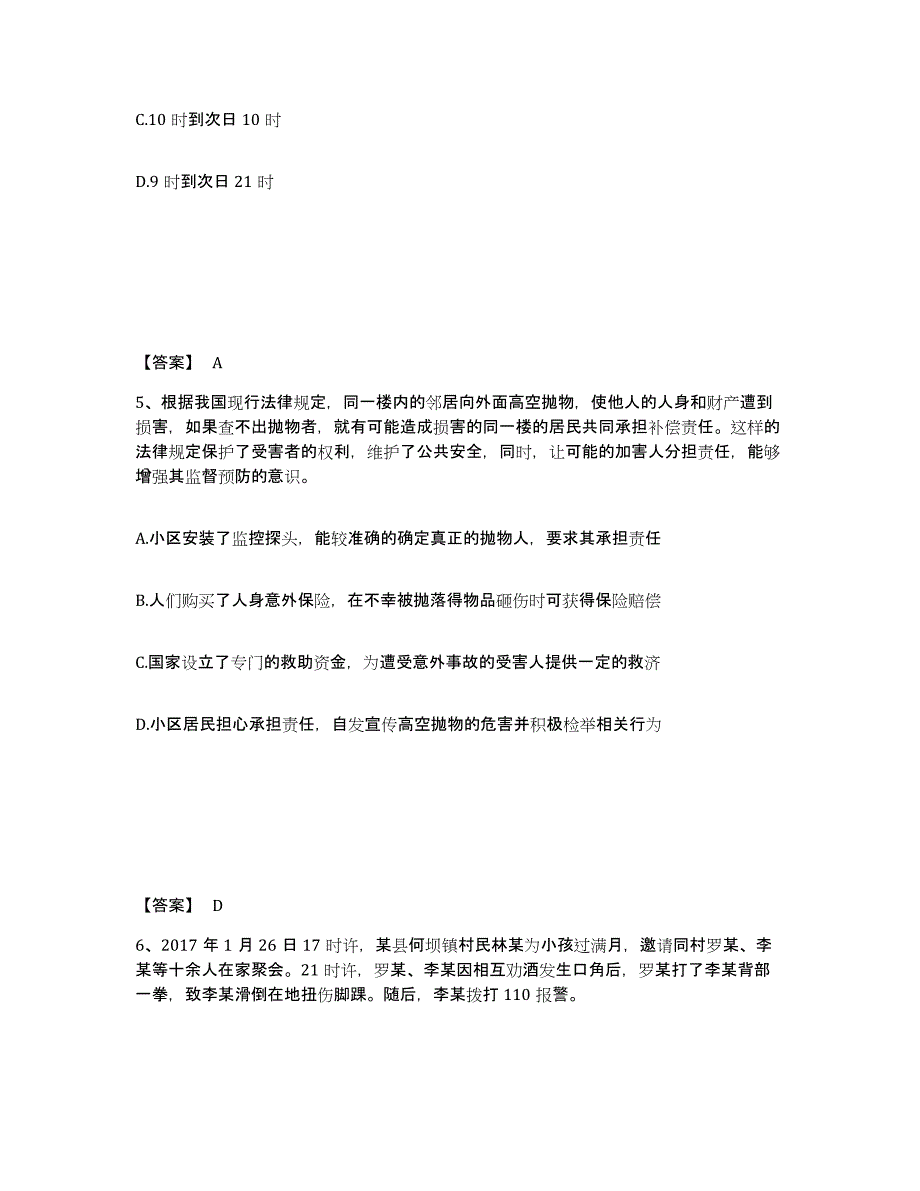 C.10 时到次日 10 时

D.9 时到次日 21 时

【答案】 A

5、根据我国现行法律规定，同一楼内的邻居向外面高空抛物，使他人的人身和财产遭到损害，如果查不出抛物者，就有可能造成损害的同一楼的居民共同承担补偿责任。这样的法律规定保护了受害者的权利，维护了公共安全，同时，让可能的加害人分担责任，能够增强其监督预防的意识。

A.小区安装了监控探头，能较准确的确定真正的抛物人，要求其承担责任

B.人们购买了人身意外保险，在不幸被抛落得物品砸伤时可获得保险赔偿

C.国家设立了专门的救助资金，为遭受意外事故的受害人提供一定的救济

D.小区居民担心承担责任，自发宣传高空抛物的危害并积极检举相关行为

【答案】 D

6、2017 年 1 月 26 日 17 时许，某县何坝镇村民林某为小孩过满月，邀请同村罗某、李某等十余人在家聚会。21 时许，罗某、李某因相互劝酒发生口角后，罗某打了李某背部一拳，致李某滑倒在地扭伤脚踝。随后，李某拨打 110 报警。